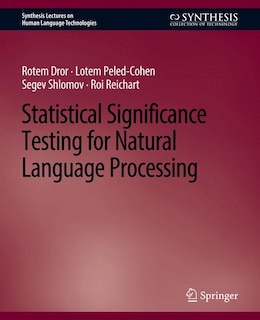 Synthesis Lectures on Human Language Technologies

SYNTHESIS
COLLECTION OF TECHNOLOGY

Rotem Dror · Lotem Peled-Cohen
Segev Shlomov · Roi Reichart

Statistical Significance Testing for Natural Language Processing

Springer